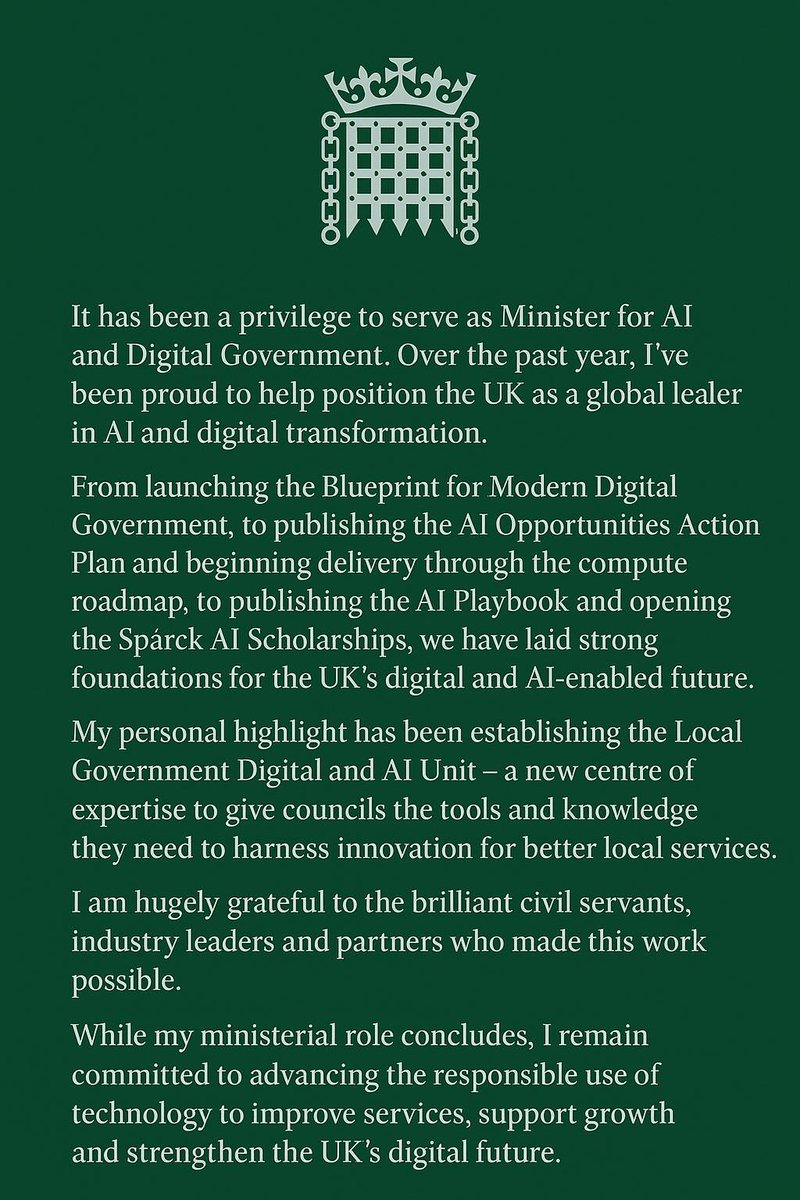 It has been a privilege to serve as Minister for AI and Digital Government. Over the past year, I've been proud to help position the UK as a global lealer in AI and digital transformation.

From launching the Blueprint for Modern Digital Government, to publishing the AI Opportunities Action Plan and beginning delivery through the compute roadmap, to publishing the AI Playbook and opening the Spárck AI Scholarships, we have laid strong foundations for the UK's digital and AI-enabled future.

My personal highlight has been establishing the Local Government Digital and AI Unit – a new centre of expertise to give councils the tools and knowledge they need to harness innovation for better local services.

I am hugely grateful to the brilliant civil servants, industry leaders and partners who made this work possible.

While my ministerial role concludes, I remain committed to advancing the responsible use of technology to improve services, support growth and strengthen the UK's digital future.